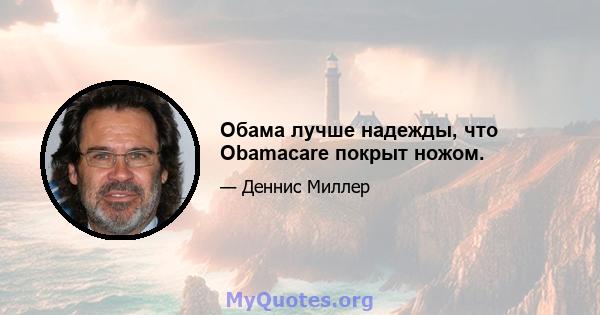 Обама лучше надежды, что Obamacare покрыт ножом.

— Деннис Миллер

MyQuotes.org